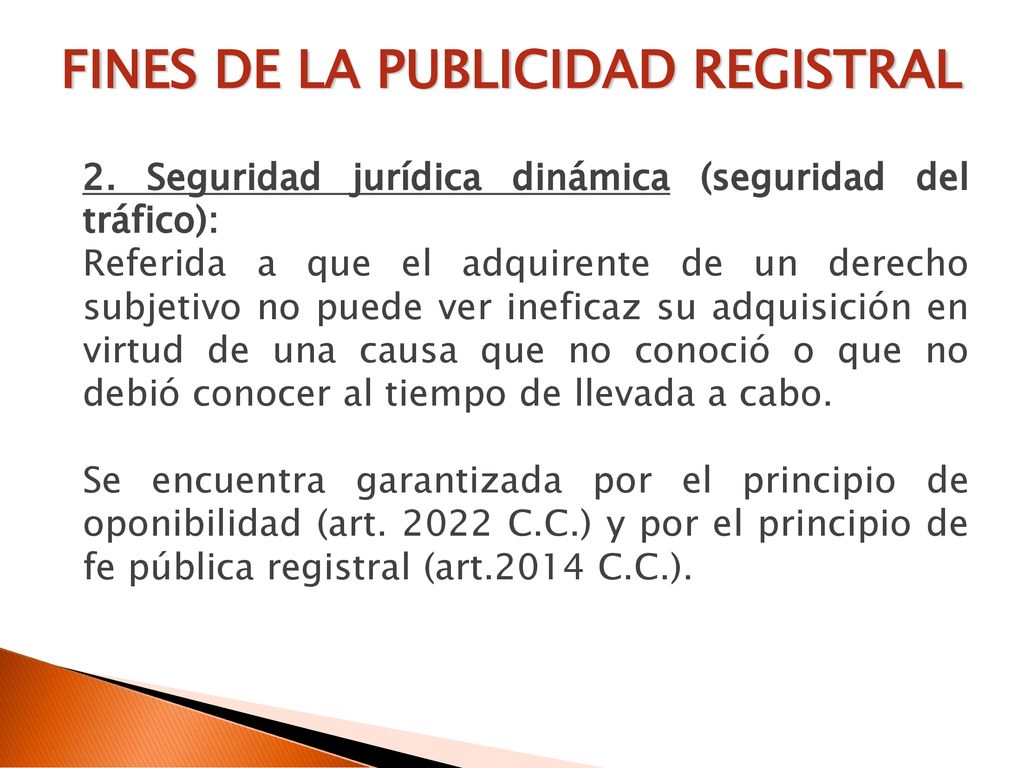 FINES DE LA PUBLICIDAD REGISTRAL

2. Seguridad jurídica dinámica (seguridad del tráfico):
Referida a que el adquirente de un derecho subjetivo no puede ver ineficaz su adquisición en virtud de una causa que no conoció o que no debió conocer al tiempo de llevada a cabo.

Se encuentra garantizada por el principio de oponibilidad (art. 2022 C.C.) y por el principio de fe pública registral (art.2014 C.C.).